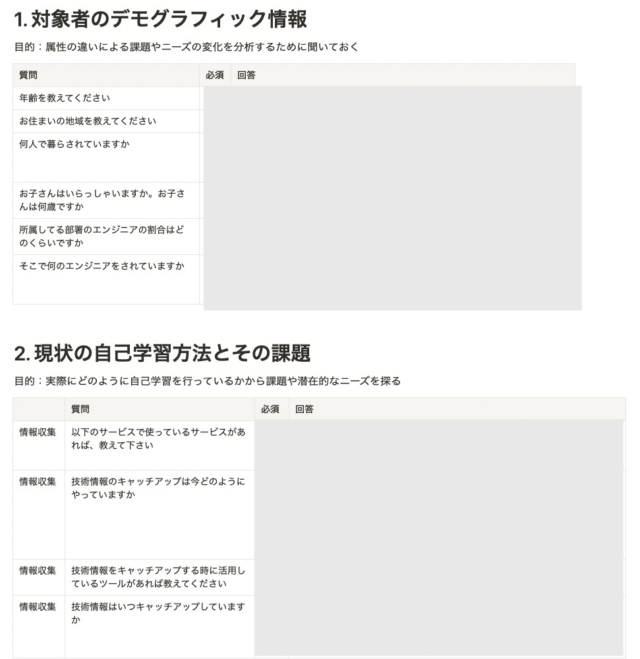 1. 対象者のデモグラフィック情報

目的：属性の違いによる課題やニーズの変化を分析するために聞いておく

| 質問 | 必須 | 回答 |
|---|---|---|
| 年齢を教えてください | | |
| お住まいの地域を教えてください | | |
| 何人で暮らされていますか | | |
| お子さんはいらっしゃいますか。お子さんは何歳ですか | | |
| 所属してる部署のエンジニアの割合はどのくらいですか | | |
| そこで何のエンジニアをされていますか | | |

2. 現状の自己学習方法とその課題

目的：実際にどのように自己学習を行っているかから課題や潜在的なニーズを探る

| | 質問 | 必須 | 回答 |
|---|---|---|---|
| 情報収集 | 以下のサービスで使っているサービスがあれば、教えて下さい | | |
| 情報収集 | 技術情報のキャッチアップは今どのようにやっていますか | | |
| 情報収集 | 技術情報をキャッチアップする時に活用しているツールがあれば教えてください | | |
| 情報収集 | 技術情報はいつキャッチアップしていますか | | |